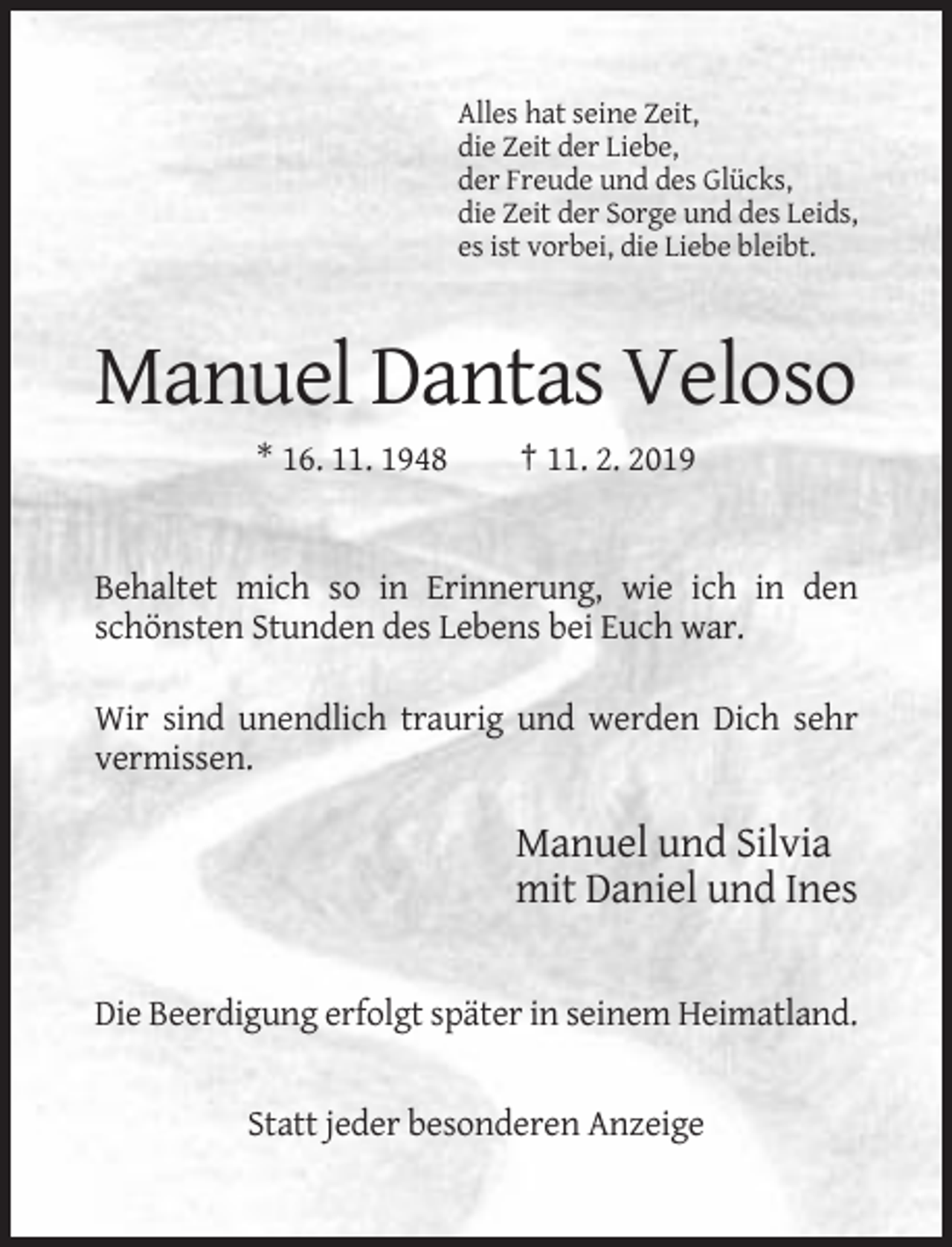 Alles hat seine Zeit,
die Zeit der Liebe,
der Freude und des Glücks,
die Zeit der Sorge und des Leids,
es ist vorbei, die Liebe bleibt.

Manuel Dantas Veloso

* 16. 11. 1948 † 11. 2. 2019

Behaltet mich so in Erinnerung, wie ich in den schönsten Stunden des Lebens bei Euch war.

Wir sind unendlich traurig und werden Dich sehr vermissen.

Manuel und Silvia
mit Daniel und Ines

Die Beerdigung erfolgt später in seinem Heimatland.

Statt jeder besonderen Anzeige